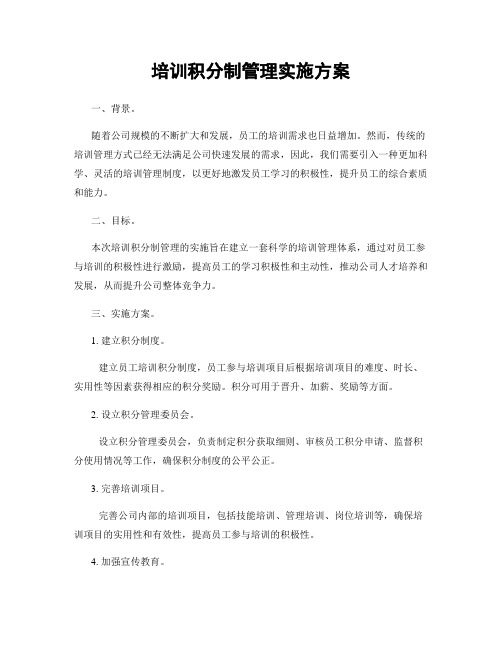 培训积分制管理实施方案

一、背景。

随着公司规模的不断扩大和发展，员工的培训需求也日益增加。然而，传统的培训管理方式已经无法满足公司快速发展的需求，因此，我们需要引入一种更加科学、灵活的培训管理制度，以更好地激发员工学习的积极性，提升员工的综合素质和能力。

二、目标。

本次培训积分制管理的实施旨在建立一套科学的培训管理体系，通过对员工参与培训的积极性进行激励，提高员工的学习积极性和主动性，推动公司人才培养和发展，从而提升公司整体竞争力。

三、实施方案。

1. 建立积分制度。

建立员工培训积分制度，员工参与培训项目后根据培训项目的难度、时长、实用性等因素获得相应的积分奖励。积分可用于晋升、加薪、奖励等方面。

2. 设立积分管理委员会。

设立积分管理委员会，负责制定积分获取细则、审核员工积分申请、监督积分使用情况等工作，确保积分制度的公平公正。

3. 完善培训项目。

完善公司内部的培训项目，包括技能培训、管理培训、岗位培训等，确保培训项目的实用性和有效性，提高员工参与培训的积极性。

4. 加强宣传教育。